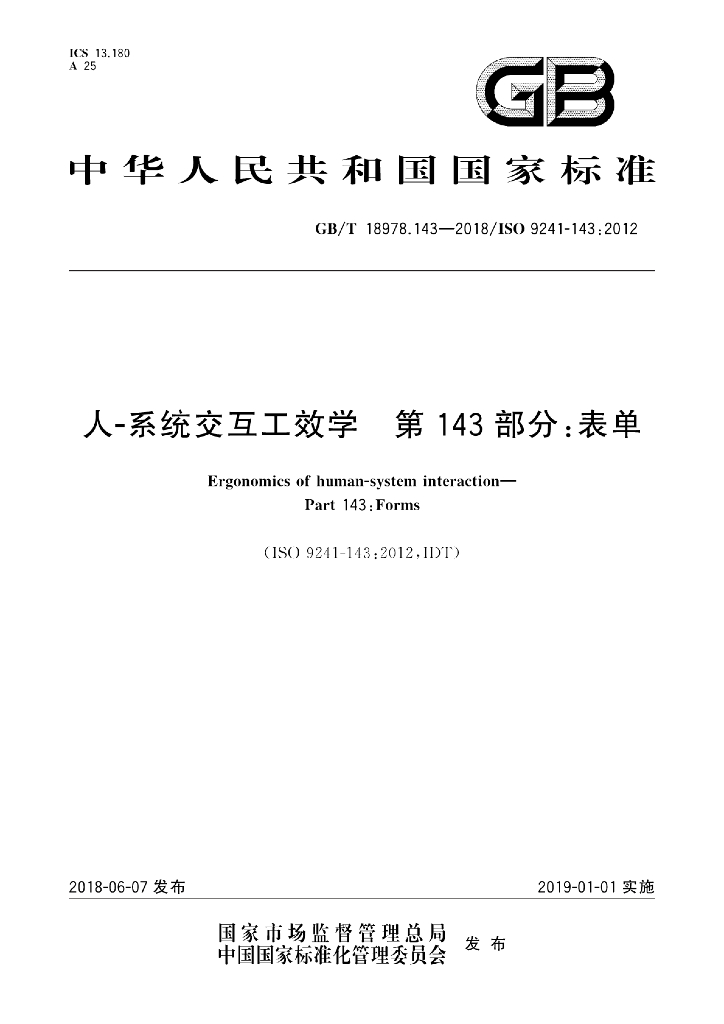 ICS 13.180
A 25

GB

中华人民共和国国家标准

GB/T 18978.143—2018/ISO 9241-143:2012

人-系统交互工效学 第143部分:表单

Ergonomics of human-system interaction—
Part 143:Forms

(ISO 9241-143:2012,IDT)

2018-06-07发布 2019-01-01实施

国家市场监督管理总局
中国国家标准化管理委员会 发布